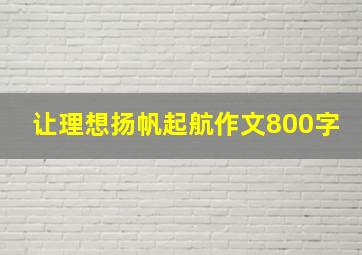 让理想扬帆起航作文800字